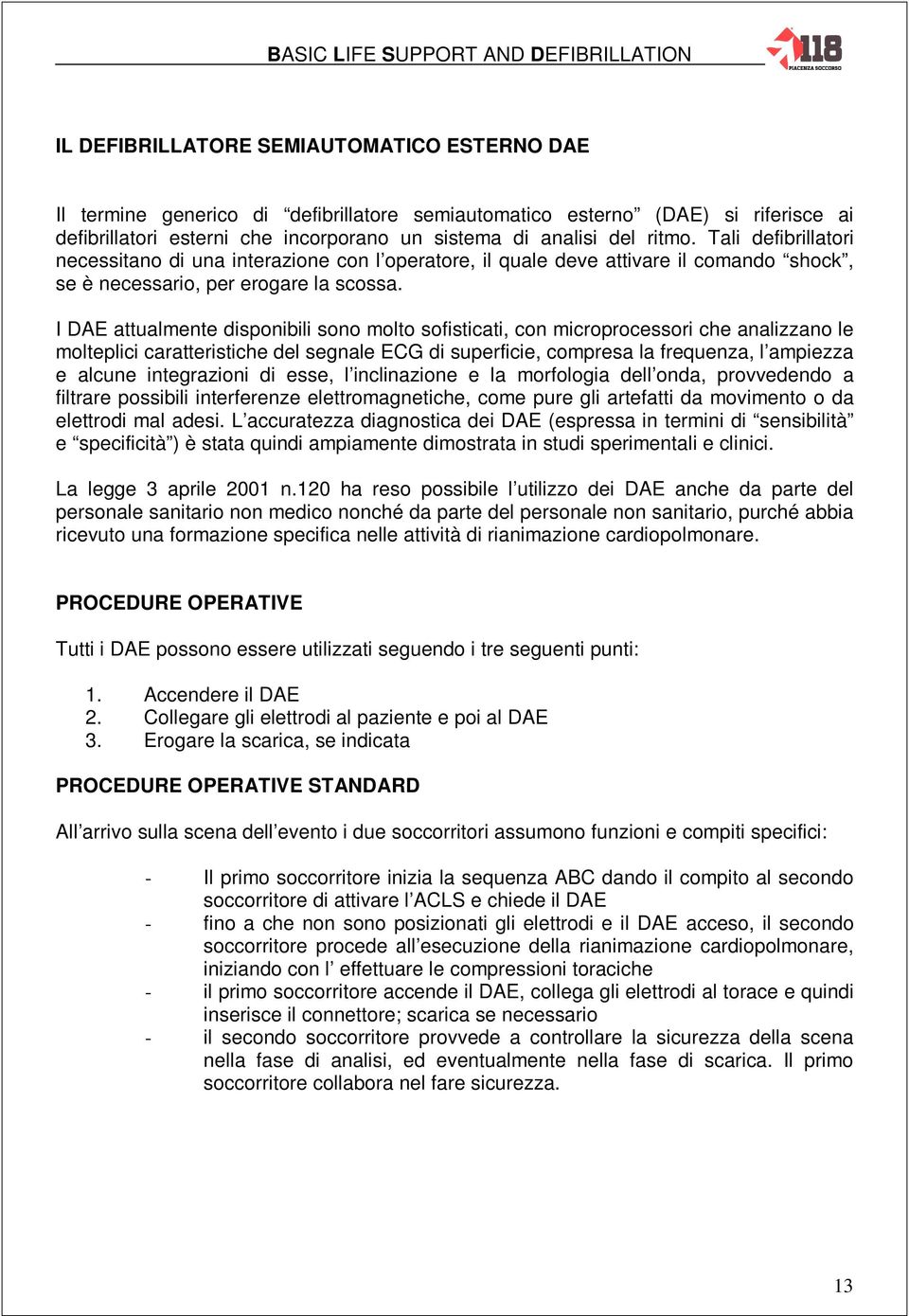 BASIC LIFE SUPPORT AND DEFIBRILLATION

118 PIACENZA SOCCORSO

IL DEFIBRILLATORE SEMIAUTOMATICO ESTERNO DAE

Il termine generico di “defibrillatore semiautomatico esterno” (DAE) si riferisce ai defibrillatori esterni che incorporano un sistema di analisi del ritmo. Tali defibrillatori necessitano di una interazione con l’operatore, il quale deve attivare il comando “shock”, se è necessario, per erogare la scossa.

I DAE attualmente disponibili sono molto sofisticati, con microprocessori che analizzano le molteplici caratteristiche del segnale ECG di superficie, compresa la frequenza, l’ampiezza e alcune integrazioni di esse, l’inclinazione e la morfologia dell’onda, provvedendo a filtrare possibili interferenze elettromagnetiche, come pure gli artefatti da movimento o da elettrodi mal adesi. L’accuratezza diagnostica dei DAE (espressa in termini di “sensibilità” e “specificità”) è stata quindi ampiamente dimostrata in studi sperimentali e clinici.

La legge 3 aprile 2001 n.120 ha reso possibile l’utilizzo dei DAE anche da parte del personale sanitario non medico nonché da parte del personale non sanitario, purché abbia ricevuto una formazione specifica nelle attività di rianimazione cardiopolmonare.

PROCEDURE OPERATIVE

Tutti i DAE possono essere utilizzati seguendo i tre seguenti punti:

1. Accendere il DAE
2. Collegare gli elettrodi al paziente e poi al DAE
3. Erogare la scarica, se indicata

PROCEDURE OPERATIVE STANDARD

All’arrivo sulla scena dell’evento i due soccorritori assumono funzioni e compiti specifici:

- Il primo soccorritore inizia la sequenza ABC dando il compito al secondo soccorritore di attivare l’ACLS e chiede il DAE
- fino a che non sono posizionati gli elettrodi e il DAE acceso, il secondo soccorritore procede all’esecuzione della rianimazione cardiopolmonare, iniziando con l’ effettuare le compressioni toraciche
- il primo soccorritore accende il DAE, collega gli elettrodi al torace e quindi inserisce il connettore; scarica se necessario
- il secondo soccorritore provvede a controllare la sicurezza della scena nella fase di analisi, ed eventualmente nella fase di scarica. Il primo soccorritore collabora nel fare sicurezza.

13